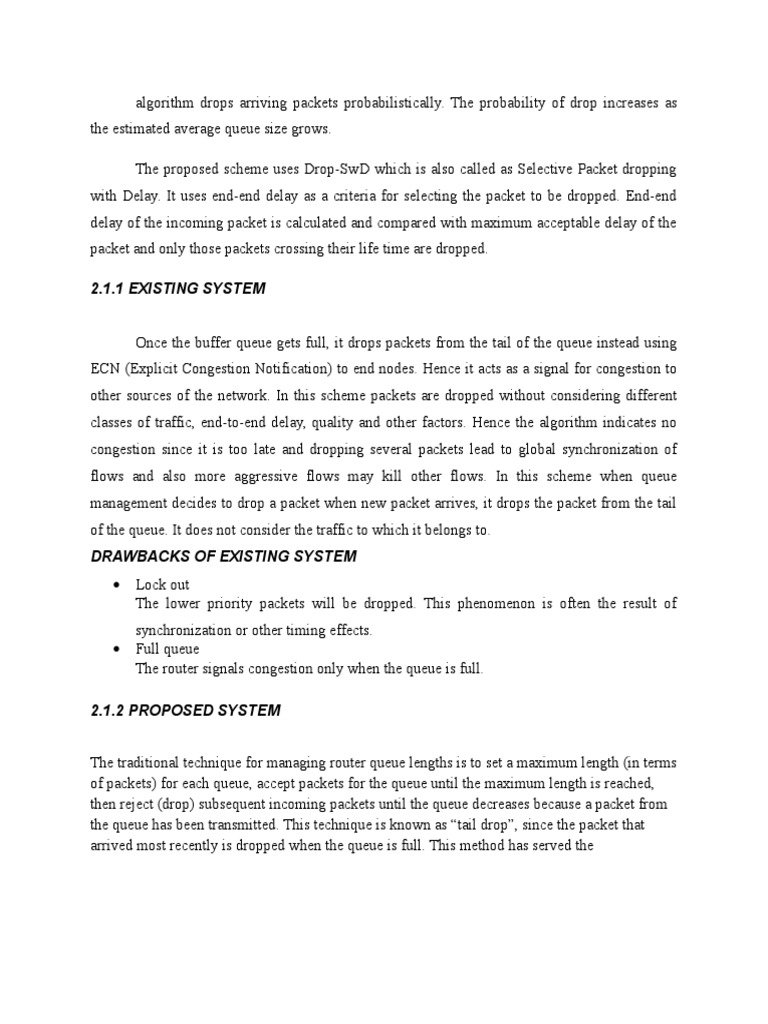 algorithm drops arriving packets probabilistically. The probability of drop increases as the estimated average queue size grows.

The proposed scheme uses Drop-SwD which is also called as Selective Packet dropping with Delay. It uses end-end delay as a criteria for selecting the packet to be dropped. End-end delay of the incoming packet is calculated and compared with maximum acceptable delay of the packet and only those packets crossing their life time are dropped.

2.1.1 EXISTING SYSTEM

Once the buffer queue gets full, it drops packets from the tail of the queue instead using ECN (Explicit Congestion Notification) to end nodes. Hence it acts as a signal for congestion to other sources of the network. In this scheme packets are dropped without considering different classes of traffic, end-to-end delay, quality and other factors. Hence the algorithm indicates no congestion since it is too late and dropping several packets lead to global synchronization of flows and also more aggressive flows may kill other flows. In this scheme when queue management decides to drop a packet when new packet arrives, it drops the packet from the tail of the queue. It does not consider the traffic to which it belongs to.

DRAWBACKS OF EXISTING SYSTEM

• Lock out
The lower priority packets will be dropped. This phenomenon is often the result of synchronization or other timing effects.
• Full queue
The router signals congestion only when the queue is full.

2.1.2 PROPOSED SYSTEM

The traditional technique for managing router queue lengths is to set a maximum length (in terms of packets) for each queue, accept packets for the queue until the maximum length is reached, then reject (drop) subsequent incoming packets until the queue decreases because a packet from the queue has been transmitted. This technique is known as “tail drop”, since the packet that arrived most recently is dropped when the queue is full. This method has served the